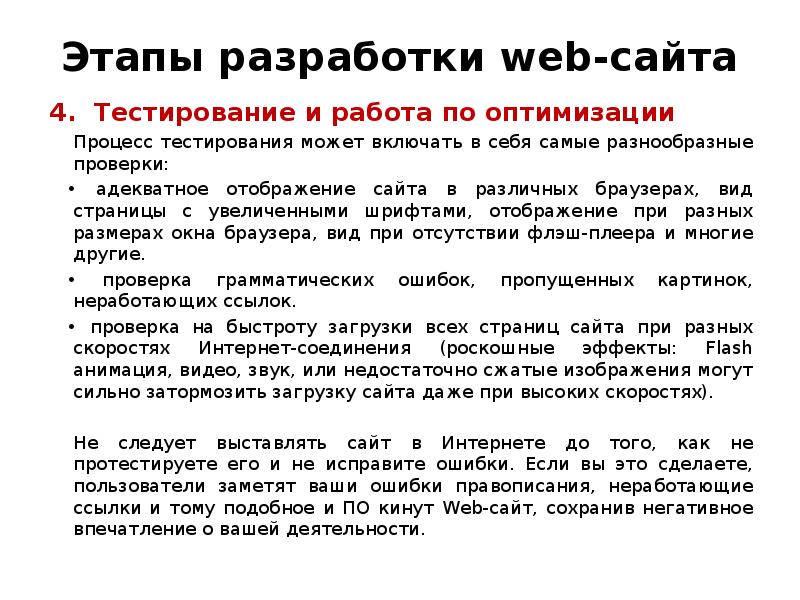 Этапы разработки web-сайта

4. Тестирование и работа по оптимизации

Процесс тестирования может включать в себя самые разнообразные проверки:

• адекватное отображение сайта в различных браузерах, вид страницы с увеличенными шрифтами, отображение при разных размерах окна браузера, вид при отсутствии флэш-плеера и многие другие.

• проверка грамматических ошибок, пропущенных картинок, неработающих ссылок.

• проверка на быстроту загрузки всех страниц сайта при разных скоростях Интернет-соединения (роскошные эффекты: Flash анимация, видео, звук, или недостаточно сжатые изображения могут сильно затормозить загрузку сайта даже при высоких скоростях).

Не следует выставлять сайт в Интернете до того, как не протестируете его и не исправите ошибки. Если вы это сделаете, пользователи заметят ваши ошибки правописания, неработающие ссылки и тому подобное и ПО кинут Web-сайт, сохранив негативное впечатление о вашей деятельности.